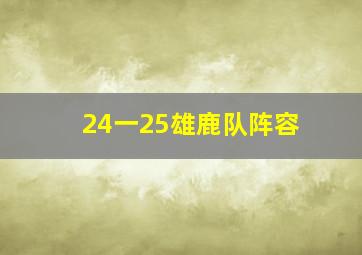 24一25雄鹿队阵容